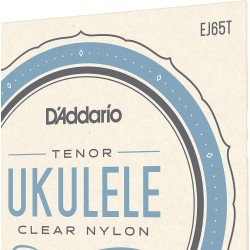 EJ65T

D'Addario

TENOR

UKULELE

CLEAR NYLON